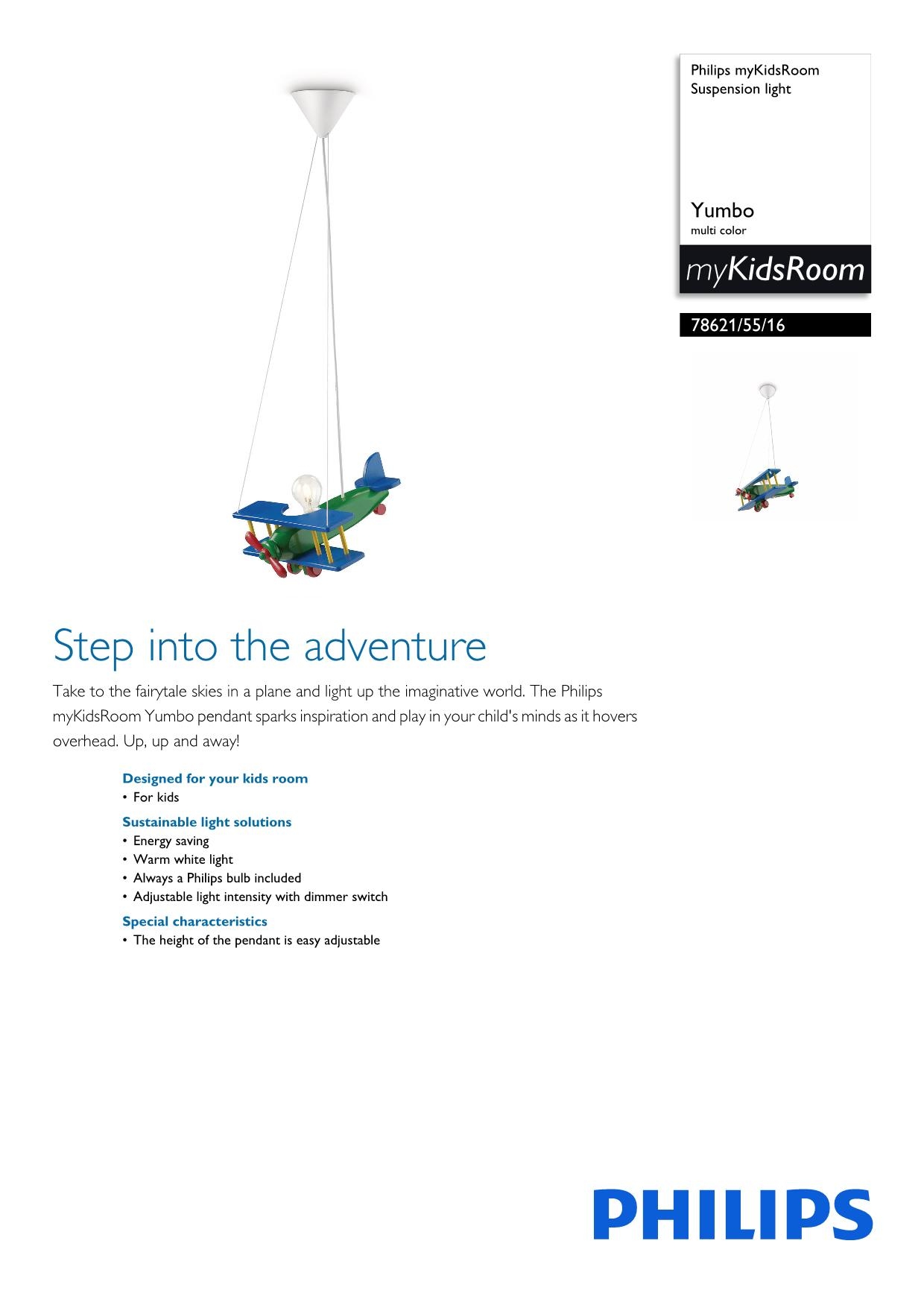 Philips myKidsRoom
Suspension light

Yumbo
multi color

myKidsRoom

78621/55/16

Step into the adventure

Take to the fairytale skies in a plane and light up the imaginative world. The Philips myKidsRoom Yumbo pendant sparks inspiration and play in your child's minds as it hovers overhead. Up, up and away!

Designed for your kids room
• For kids

Sustainable light solutions
• Energy saving
• Warm white light
• Always a Philips bulb included
• Adjustable light intensity with dimmer switch

Special characteristics
• The height of the pendant is easy adjustable

PHILIPS